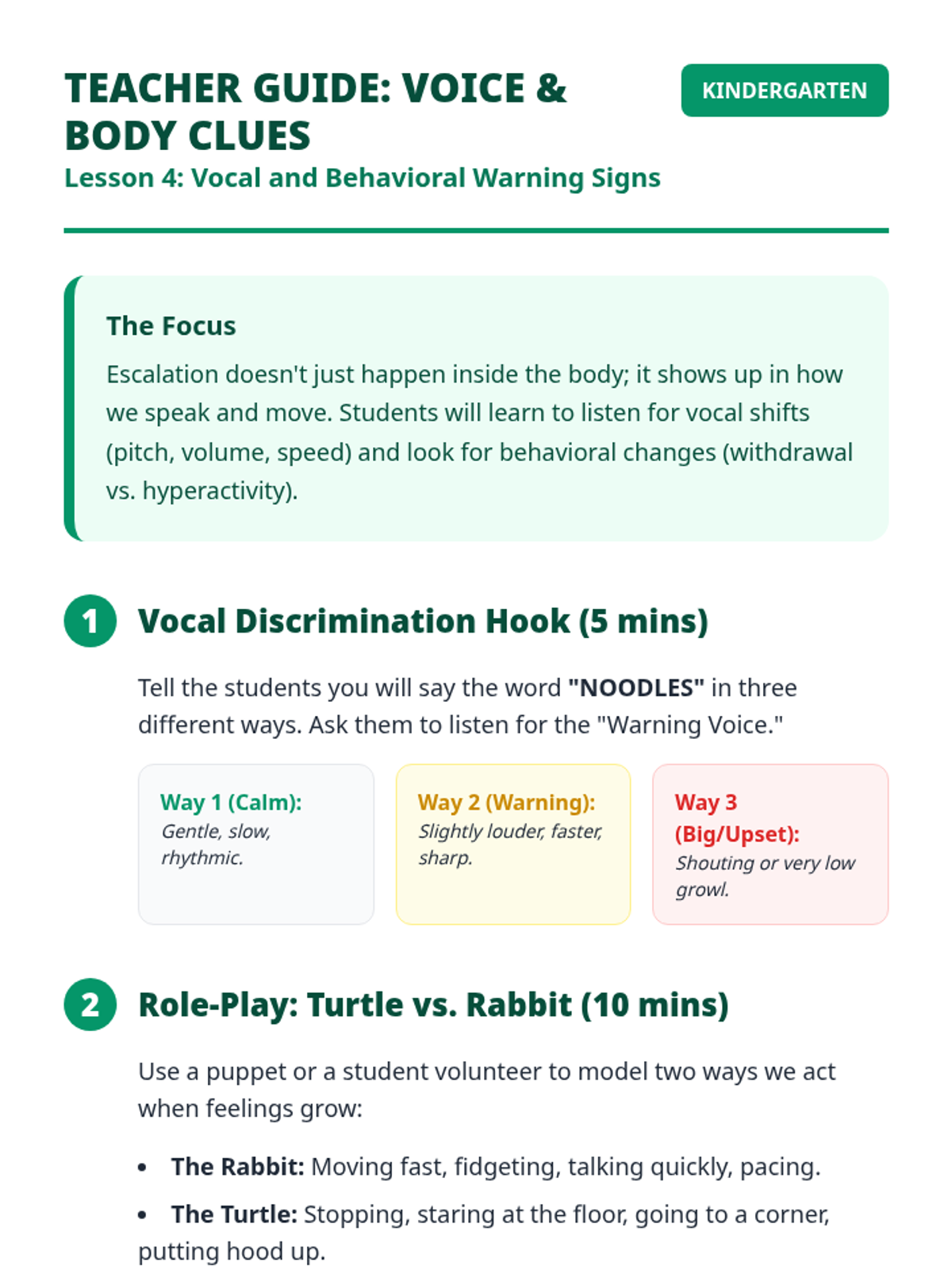 TEACHER GUIDE: VOICE & BODY CLUES

KINDERGARTEN

Lesson 4: Vocal and Behavioral Warning Signs

The Focus

Escalation doesn't just happen inside the body; it shows up in how we speak and move. Students will learn to listen for vocal shifts (pitch, volume, speed) and look for behavioral changes (withdrawal vs. hyperactivity).

1 Vocal Discrimination Hook (5 mins)

Tell the students you will say the word "NOODLES" in three different ways. Ask them to listen for the "Warning Voice."

Way 1 (Calm):
Gentle, slow, rhythmic.

Way 2 (Warning):
Slightly louder, faster, sharp.

Way 3 (Big/Upset):
Shouting or very low growl.

2 Role-Play: Turtle vs. Rabbit (10 mins)

Use a puppet or a student volunteer to model two ways we act when feelings grow:

• The Rabbit: Moving fast, fidgeting, talking quickly, pacing.
• The Turtle: Stopping, staring at the floor, going to a corner, putting hood up.